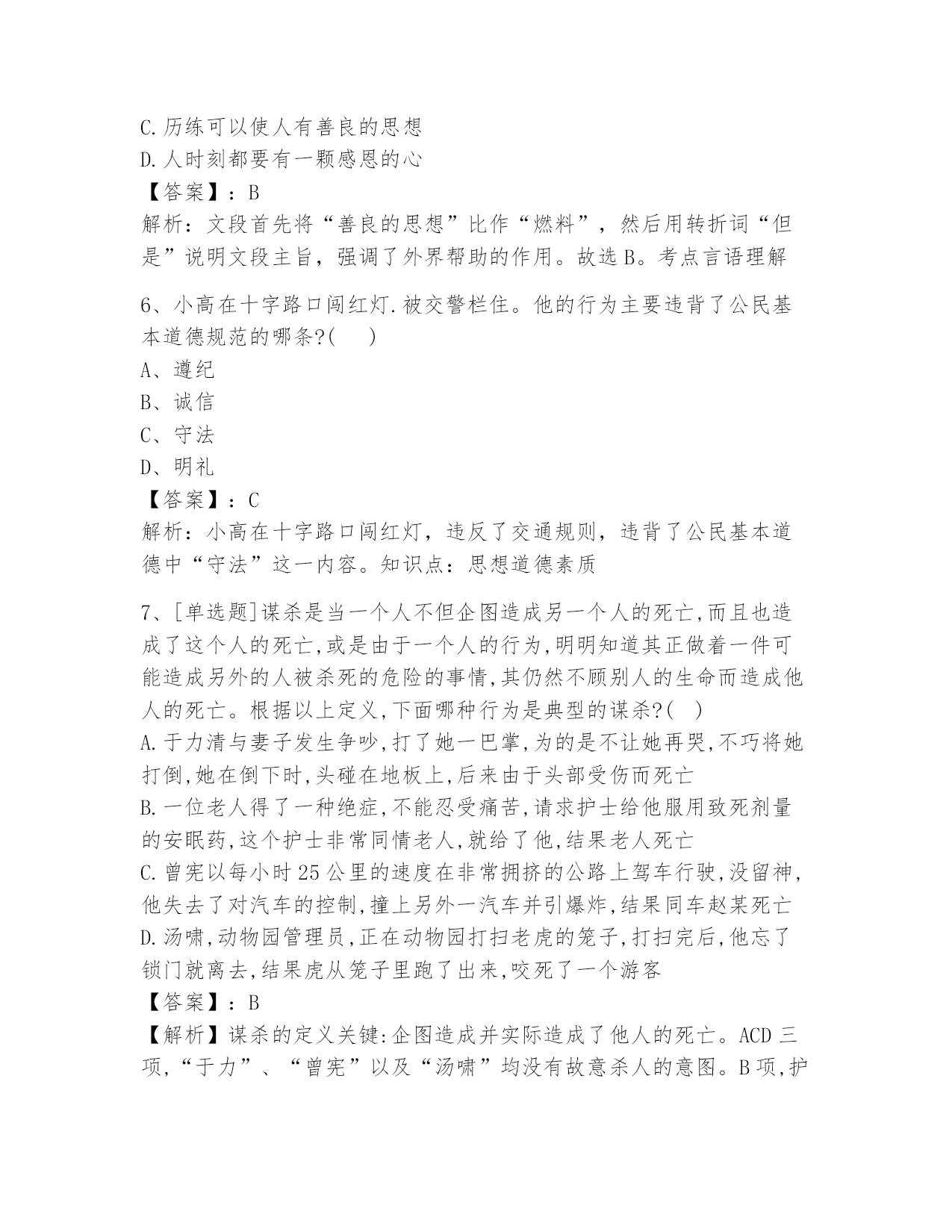 C.历练可以使人有善良的思想
D.人时刻都要有一颗感恩的心
【答案】：B
解析：文段首先将“善良的思想”比作“燃料”，然后用转折词“但是”说明文段主旨，强调了外界帮助的作用。故选B。考点言语理解

6、小高在十字路口闯红灯.被交警栏住。他的行为主要违背了公民基本道德规范的哪条?(　)
A、遵纪
B、诚信
C、守法
D、明礼
【答案】：C
解析：小高在十字路口闯红灯，违反了交通规则，违背了公民基本道德中“守法”这一内容。知识点：思想道德素质

7、[单选题]谋杀是当一个人不但企图造成另一个人的死亡,而且也造成了这个人的死亡,或是由于一个人的行为,明明知道其正做着一件可能造成另外的人被杀死的危险的事情,其仍然不顾别人的生命而造成他人的死亡。根据以上定义,下面哪种行为是典型的谋杀?(　)
A.于力清与妻子发生争吵,打了她一巴掌,为的是不让她再哭,不巧将她打倒,她在倒下时,头碰在地板上,后来由于头部受伤而死亡
B.一位老人得了一种绝症,不能忍受痛苦,请求护士给他服用致死剂量的安眠药,这个护士非常同情老人,就给了他,结果老人死亡
C.曾宪以每小时25公里的速度在非常拥挤的公路上驾车行驶,没留神,他失去了对汽车的控制,撞上另外一汽车并引爆炸,结果同车赵某死亡
D.汤啸,动物园管理员,正在动物园打扫老虎的笼子,打扫完后,他忘了锁门就离去,结果虎从笼子里跑了出来,咬死了一个游客
【答案】：B
【解析】谋杀的定义关键:企图造成并实际造成了他人的死亡。ACD三项,“于力”、“曾宪”以及“汤啸”均没有故意杀人的意图。B项,护